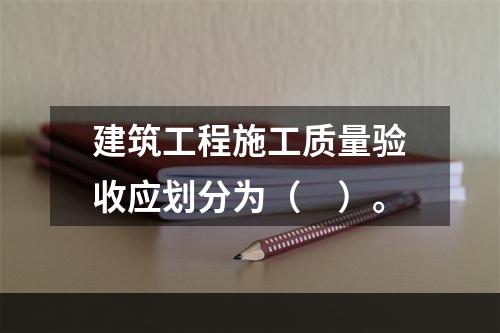 建筑工程施工质量验收应划分为（　）。